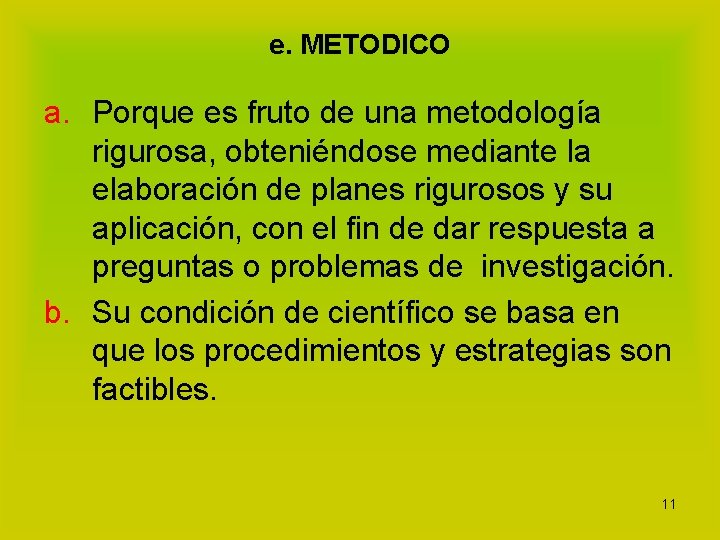 e. METODICO

a. Porque es fruto de una metodología rigurosa, obteniéndose mediante la elaboración de planes rigurosos y su aplicación, con el fin de dar respuesta a preguntas o problemas de investigación.

b. Su condición de científico se basa en que los procedimientos y estrategias son factibles.

11